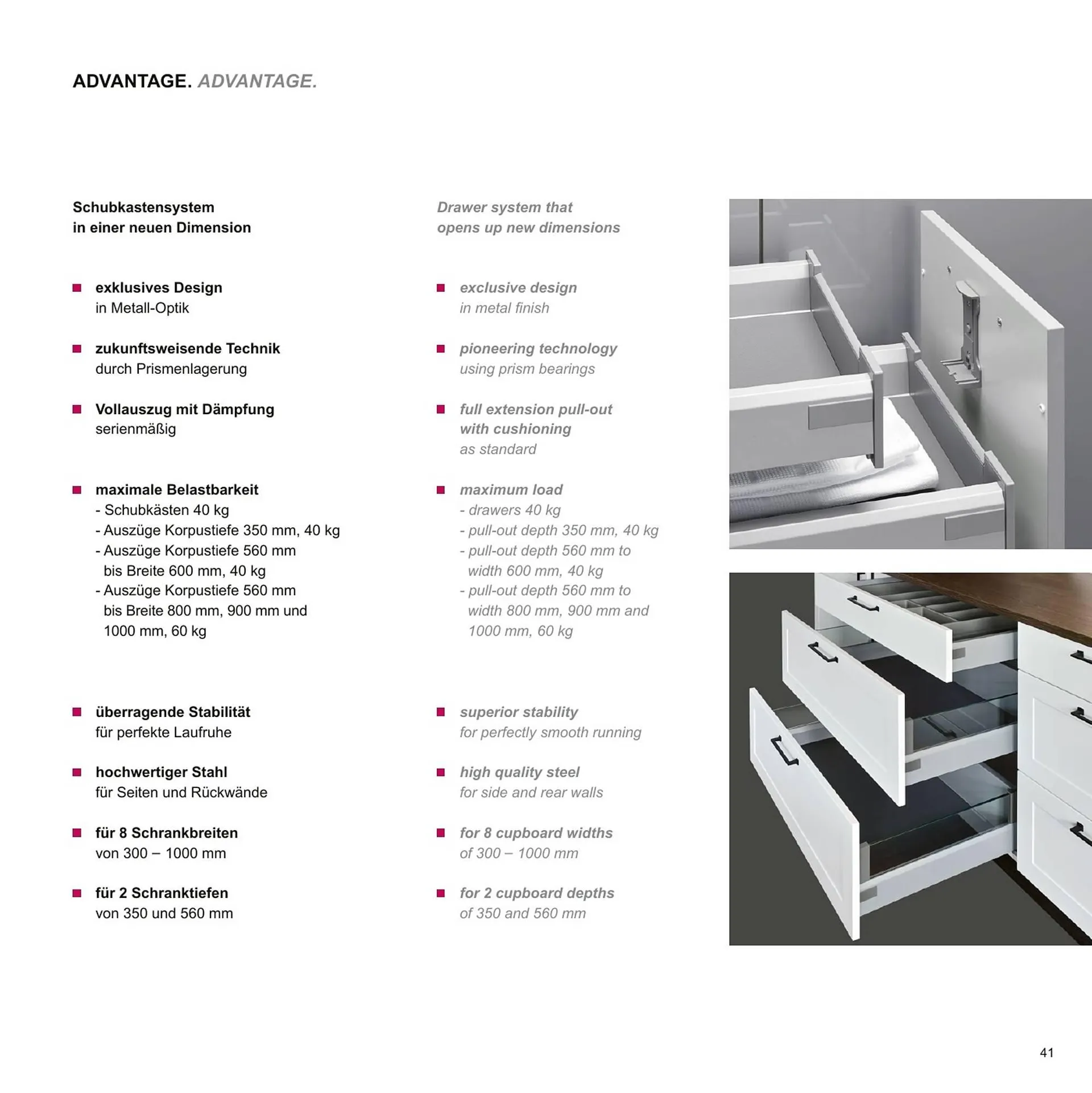 ADVANTAGE. ADVANTAGE.

Schubkastensystem
in einer neuen Dimension

■ exklusives Design
in Metall-Optik

■ zukunftsweisende Technik
durch Prismenlagerung

■ Vollauszug mit Dämpfung
serienmäßig

■ maximale Belastbarkeit
- Schubkästen 40 kg
- Auszüge Korpustiefe 350 mm, 40 kg
- Auszüge Korpustiefe 560 mm bis Breite 600 mm, 40 kg
- Auszüge Korpustiefe 560 mm bis Breite 800 mm, 900 mm und 1000 mm, 60 kg

■ überragende Stabilität
für perfekte Laufruhe

■ hochwertiger Stahl
für Seiten und Rückwände

■ für 8 Schrankbreiten
von 300 – 1000 mm

■ für 2 Schranktiefen
von 350 und 560 mm

Drawer system that
opens up new dimensions

■ exclusive design
in metal finish

■ pioneering technology
using prism bearings

■ full extension pull-out
with cushioning
as standard

■ maximum load
- drawers 40 kg
- pull-out depth 350 mm, 40 kg
- pull-out depth 560 mm to width 600 mm, 40 kg
- pull-out depth 560 mm to width 800 mm, 900 mm and 1000 mm, 60 kg

■ superior stability
for perfectly smooth running

■ high quality steel
for side and rear walls

■ for 8 cupboard widths
of 300 – 1000 mm

■ for 2 cupboard depths
of 350 and 560 mm

41